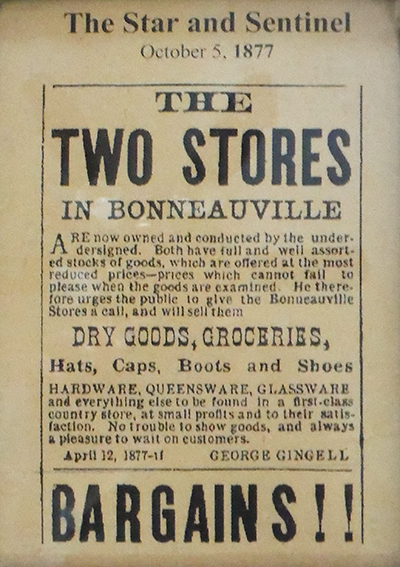 The Star and Sentinel
October 5, 1877

THE
TWO STORES
IN BONNEAUVILLE

ARE now owned and conducted by the undersigned. Both have full and well assorted stocks of goods, which are offered at the most reduced prices—prices which cannot fail to please when the goods are examined. He therefore urges the public to give the Bonneauville Stores a call, and will sell them

DRY GOODS, GROCERIES,
Hats, Caps, Boots and Shoes
HARDWARE, QUEENSWARE, GLASSWARE
and everything else to be found in a first-class country store, at small profits and to their satisfaction. No trouble to show goods, and always a pleasure to wait on customers.

April 12, 1877-tf GEORGE GINGELL

BARGAINS!!